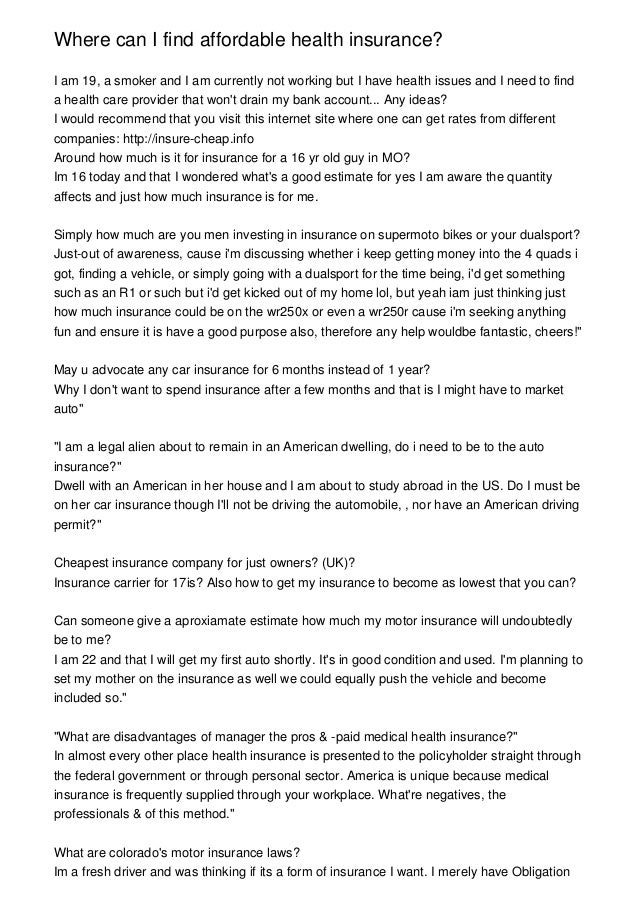 Where can I find affordable health insurance?

I am 19, a smoker and I am currently not working but I have health issues and I need to find a health care provider that won't drain my bank account... Any ideas?
I would recommend that you visit this internet site where one can get rates from different companies: http://insure-cheap.info
Around how much is it for insurance for a 16 yr old guy in MO?
Im 16 today and that I wondered what's a good estimate for yes I am aware the quantity affects and just how much insurance is for me.

Simply how much are you men investing in insurance on supermoto bikes or your dualsport? Just-out of awareness, cause i'm discussing whether i keep getting money into the 4 quads i got, finding a vehicle, or simply going with a dualsport for the time being, i'd get something such as an R1 or such but i'd get kicked out of my home lol, but yeah iam just thinking just how much insurance could be on the wr250x or even a wr250r cause i'm seeking anything fun and ensure it is have a good purpose also, therefore any help wouldbe fantastic, cheers!"

May u advocate any car insurance for 6 months instead of 1 year?
Why I don't want to spend insurance after a few months and that is I might have to market auto"

"I am a legal alien about to remain in an American dwelling, do i need to be to the auto insurance?"
Dwell with an American in her house and I am about to study abroad in the US. Do I must be on her car insurance though I'll not be driving the automobile, , nor have an American driving permit?"

Cheapest insurance company for just owners? (UK)?
Insurance carrier for 17is? Also how to get my insurance to become as lowest that you can?

Can someone give a aproxiamate estimate how much my motor insurance will undoubtedly be to me?
I am 22 and that I will get my first auto shortly. It's in good condition and used. I'm planning to set my mother on the insurance as well we could equally push the vehicle and become included so."

"What are disadvantages of manager the pros & -paid medical health insurance?"
In almost every other place health insurance is presented to the policyholder straight through the federal government or through personal sector. America is unique because medical insurance is frequently supplied through your workplace. What're negatives, the professionals & of this method."

What are colorado's motor insurance laws?
Im a fresh driver and was thinking if its a form of insurance I want. I merely have Obligation